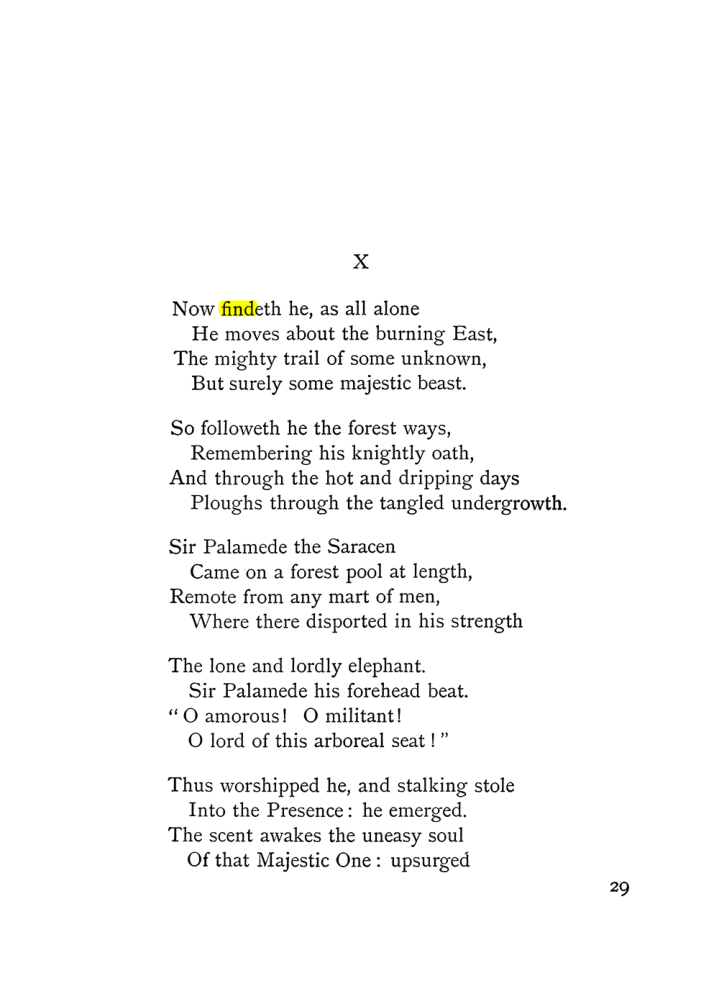 X

Now findeth he, as all alone
He moves about the burning East,
The mighty trail of some unknown,
But surely some majestic beast.

So followeth he the forest ways,
Remembering his knightly oath,
And through the hot and dripping days
Ploughs through the tangled undergrowth.

Sir Palamede the Saracen
Came on a forest pool at length,
Remote from any mart of men,
Where there disported in his strength

The lone and lordly elephant.
Sir Palamede his forehead beat.
"O amorous! O militant!
O lord of this arboreal seat!"

Thus worshipped he, and stalking stole
Into the Presence: he emerged.
The scent awakes the uneasy soul
Of that Majestic One: upsurged

29